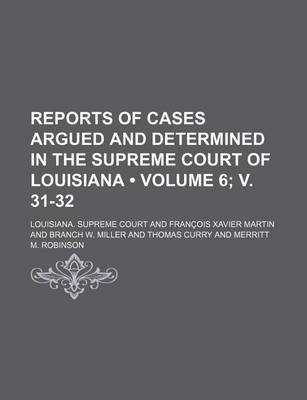 REPORTS OF CASES ARGUED AND DETERMINED IN THE SUPREME COURT OF LOUISIANA • VOLUME 6; V. 31-32

LOUISIANA. SUPREME COURT AND FRANÇOIS XAVIER MARTIN AND BRANCH W. MILLER AND THOMAS CURRY AND MERRITT M. ROBINSON